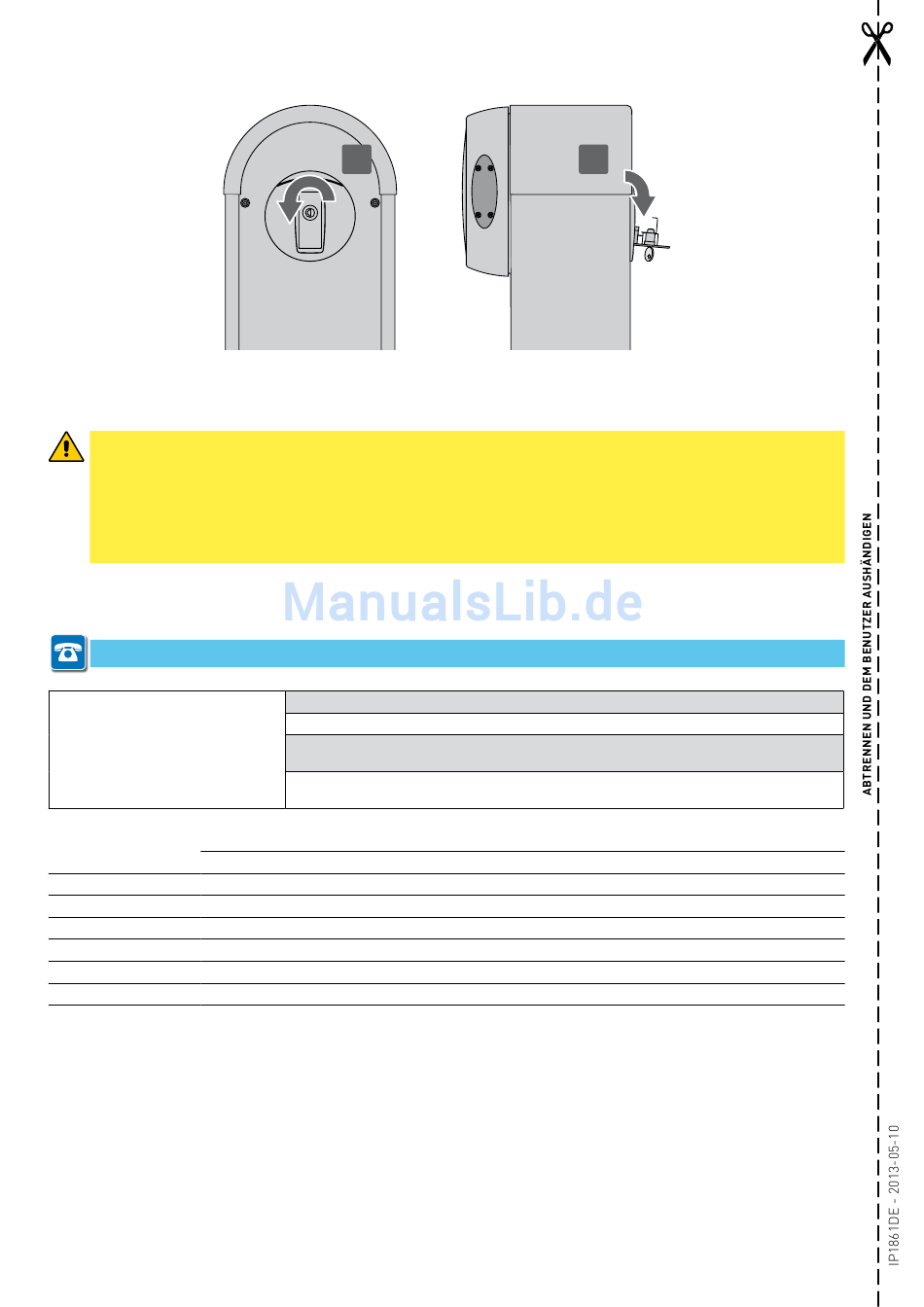 ABTRENNEN UND DEM BENUTZER AUSHÄNDIGEN

IP1861DE - 2013-05-10

ManualsLib.de